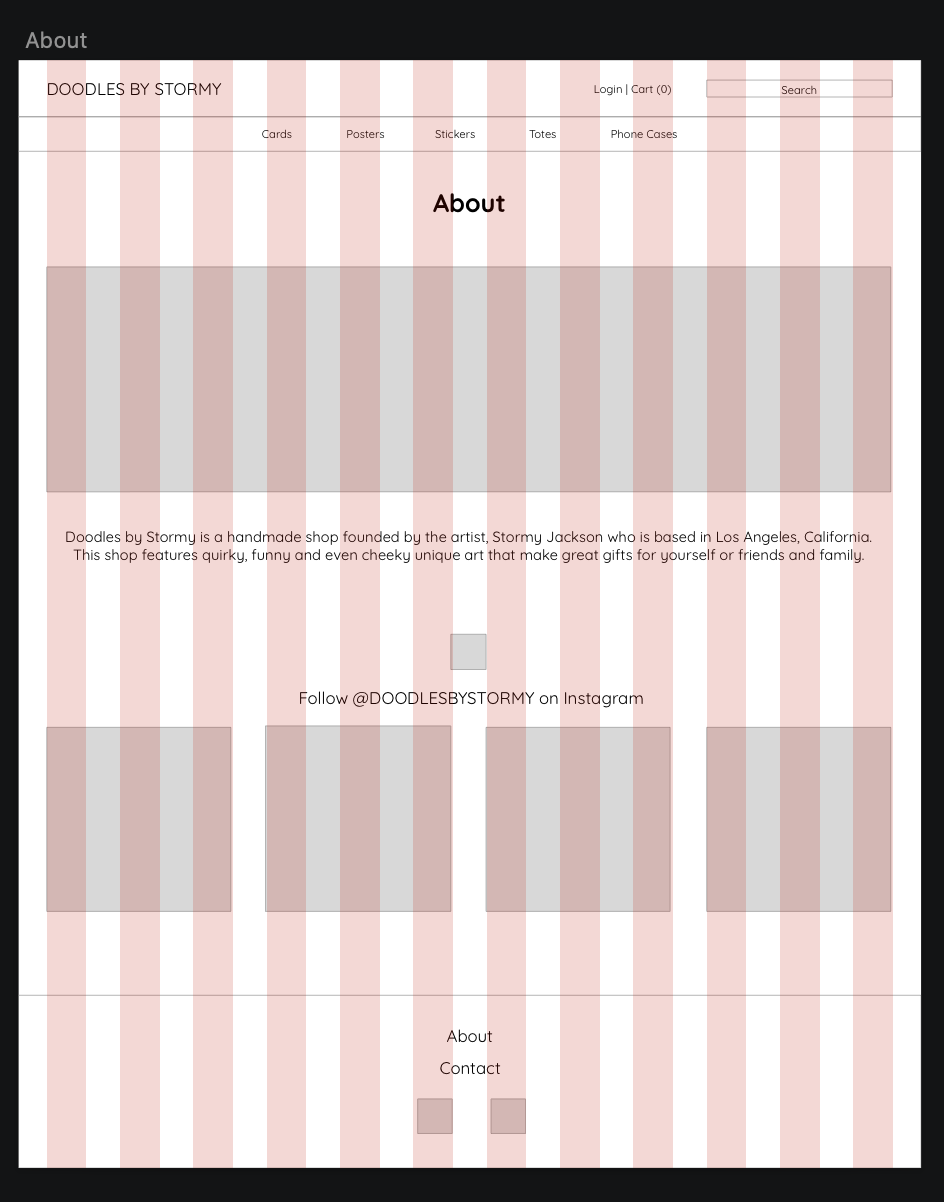 About

DOODLES BY STORMY

Login | Cart (0)

Search

Cards Posters Stickers Totes Phone Cases

About

Doodles by Stormy is a handmade shop founded by the artist, Stormy Jackson who is based in Los Angeles, California. This shop features quirky, funny and even cheeky unique art that make great gifts for yourself or friends and family.

Follow @DOODLESBYSTORMY on Instagram

About

Contact